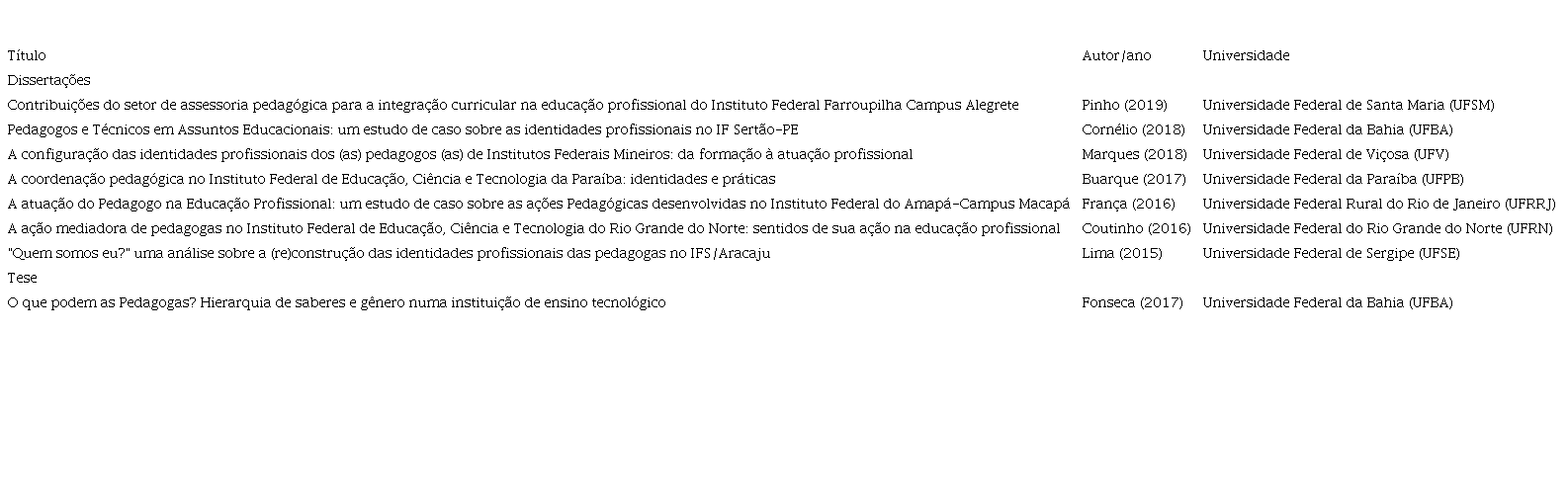 | Título | Autor/ano | Universidade |
|---|---|---|
| Dissertações | | |
| Contribuições do setor de assessoria pedagógica para a integração curricular na educação profissional do Instituto Federal Farroupilha Campus Alegrete | Pinho (2019) | Universidade Federal de Santa Maria (UFSM) |
| Pedagogos e Técnicos em Assuntos Educacionais: um estudo de caso sobre as identidades profissionais no IF Sertão-PE | Cornélio (2018) | Universidade Federal da Bahia (UFBA) |
| A configuração das identidades profissionais dos (as) pedagogos (as) de Institutos Federais Mineiros: da formação à atuação profissional | Marques (2018) | Universidade Federal de Viçosa (UFV) |
| A coordenação pedagógica no Instituto Federal de Educação, Ciência e Tecnologia da Paraíba: identidades e práticas | Buarque (2017) | Universidade Federal da Paraíba (UFPB) |
| A atuação do Pedagogo na Educação Profissional: um estudo de caso sobre as ações Pedagógicas desenvolvidas no Instituto Federal do Amapá-Campus Macapá | França (2016) | Universidade Federal Rural do Rio de Janeiro (UFRRJ) |
| A ação mediadora de pedagogas no Instituto Federal de Educação, Ciência e Tecnologia do Rio Grande do Norte: sentidos de sua ação na educação profissional | Coutinho (2016) | Universidade Federal do Rio Grande do Norte (UFRN) |
| "Quem somos eu?" uma análise sobre a (re)construção das identidades profissionais das pedagogas no IFS/Aracaju | Lima (2015) | Universidade Federal de Sergipe (UFSE) |
| Tese | | |
| O que podem as Pedagogas? Hierarquia de saberes e gênero numa instituição de ensino tecnológico | Fonseca (2017) | Universidade Federal da Bahia (UFBA) |